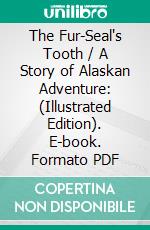 unilibro

The Fur-Seal's Tooth / A Story of Alaskan Adventure: (Illustrated Edition). E-book. Formato PDF

COPERTINA NON DISPONIBILE